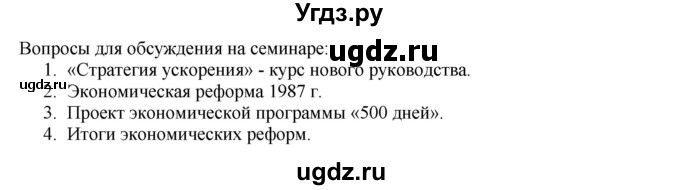 Угдз.ру

Вопросы для обсуждения на семинаре: ugdz.ru
1. «Стратегия ускорения» - курс нового руководства.
ugdz.ru
2. Экономическая реформа 1987 г.
3. Проект экономической программы «500 дней».
4. Итоги экономических реформ.

ugdz.ru